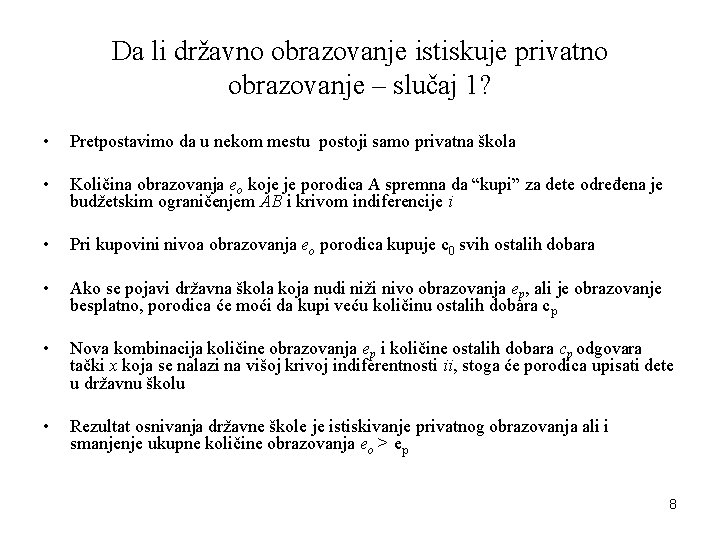 Da li državno obrazovanje istiskuje privatno obrazovanje – slučaj 1?

• Pretpostavimo da u nekom mestu postoji samo privatna škola

• Količina obrazovanja $e_o$ koje je porodica A spremna da “kupi” za dete određena je budžetskim ograničenjem $AB$ i krivom indiferencije $i$

• Pri kupovini nivoa obrazovanja $e_o$ porodica kupuje $c_0$ svih ostalih dobara

• Ako se pojavi državna škola koja nudi niži nivo obrazovanja $e_p$, ali je obrazovanje besplatno, porodica će moći da kupi veću količinu ostalih dobara $c_p$

• Nova kombinacija količine obrazovanja $e_p$ i količine ostalih dobara $c_p$ odgovara tački $x$ koja se nalazi na višoj krivoj indiferentnosti $ii$, stoga će porodica upisati dete u državnu školu

• Rezultat osnivanja državne škole je istiskivanje privatnog obrazovanja ali i smanjenje ukupne količine obrazovanja $e_o > e_p$

8